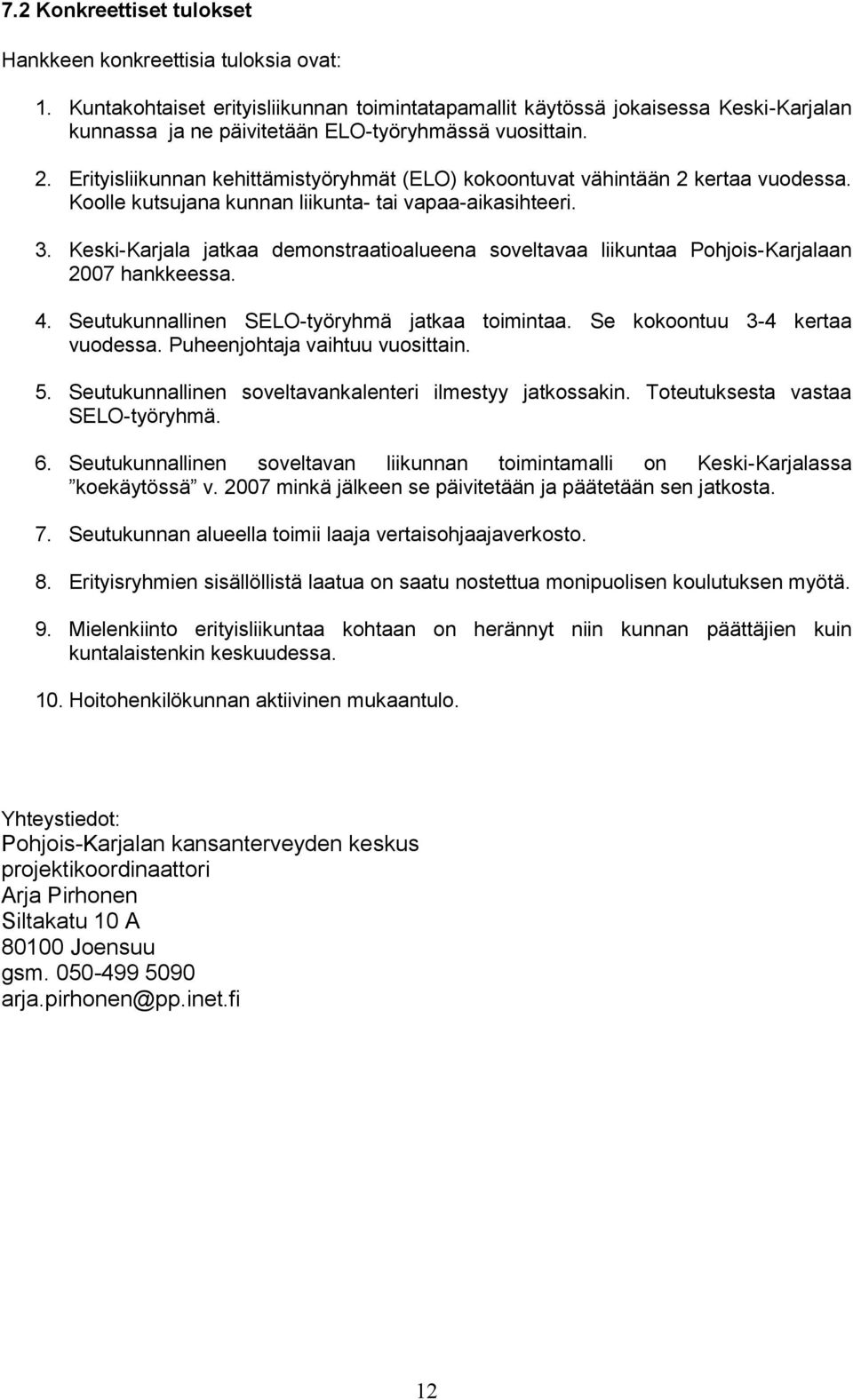 7.2 Konkreettiset tulokset

Hankkeen konkreettisia tuloksia ovat:

1. Kuntakohtaiset erityisliikunnan toimintatapamallit käytössä jokaisessa Keski-Karjalan kunnassa ja ne päivitetään ELO-työryhmässä vuosittain.

2. Erityisliikunnan kehittämistyöryhmät (ELO) kokoontuvat vähintään 2 kertaa vuodessa. Koolle kutsujana kunnan liikunta- tai vapaa-aikasihteeri.

3. Keski-Karjala jatkaa demonstraatioalueena soveltavaa liikuntaa Pohjois-Karjalaan 2007 hankkeessa.

4. Seutukunnallinen SELO-työryhmä jatkaa toimintaa. Se kokoontuu 3-4 kertaa vuodessa. Puheenjohtaja vaihtuu vuosittain.

5. Seutukunnallinen soveltavankalenteri ilmestyy jatkossakin. Toteutuksesta vastaa SELO-työryhmä.

6. Seutukunnallinen soveltavan liikunnan toimintamalli on Keski-Karjalassa ”koekäytössä” v. 2007 minkä jälkeen se päivitetään ja päätetään sen jatkosta.

7. Seutukunnan alueella toimii laaja vertaisohjaajaverkosto.

8. Erityisryhmien sisällöllistä laatua on saatu nostettua monipuolisen koulutuksen myötä.

9. Mielenkiinto erityisliikuntaa kohtaan on herännyt niin kunnan päättäjien kuin kuntalaistenkin keskuudessa.

10. Hoitohenkilökunnan aktiivinen mukaantulo.

Yhteystiedot:
Pohjois-Karjalan kansanterveyden keskus
projektikoordinaattori
Arja Pirhonen
Siltakatu 10 A
80100 Joensuu
gsm. 050-499 5090
arja.pirhonen@pp.inet.fi

12